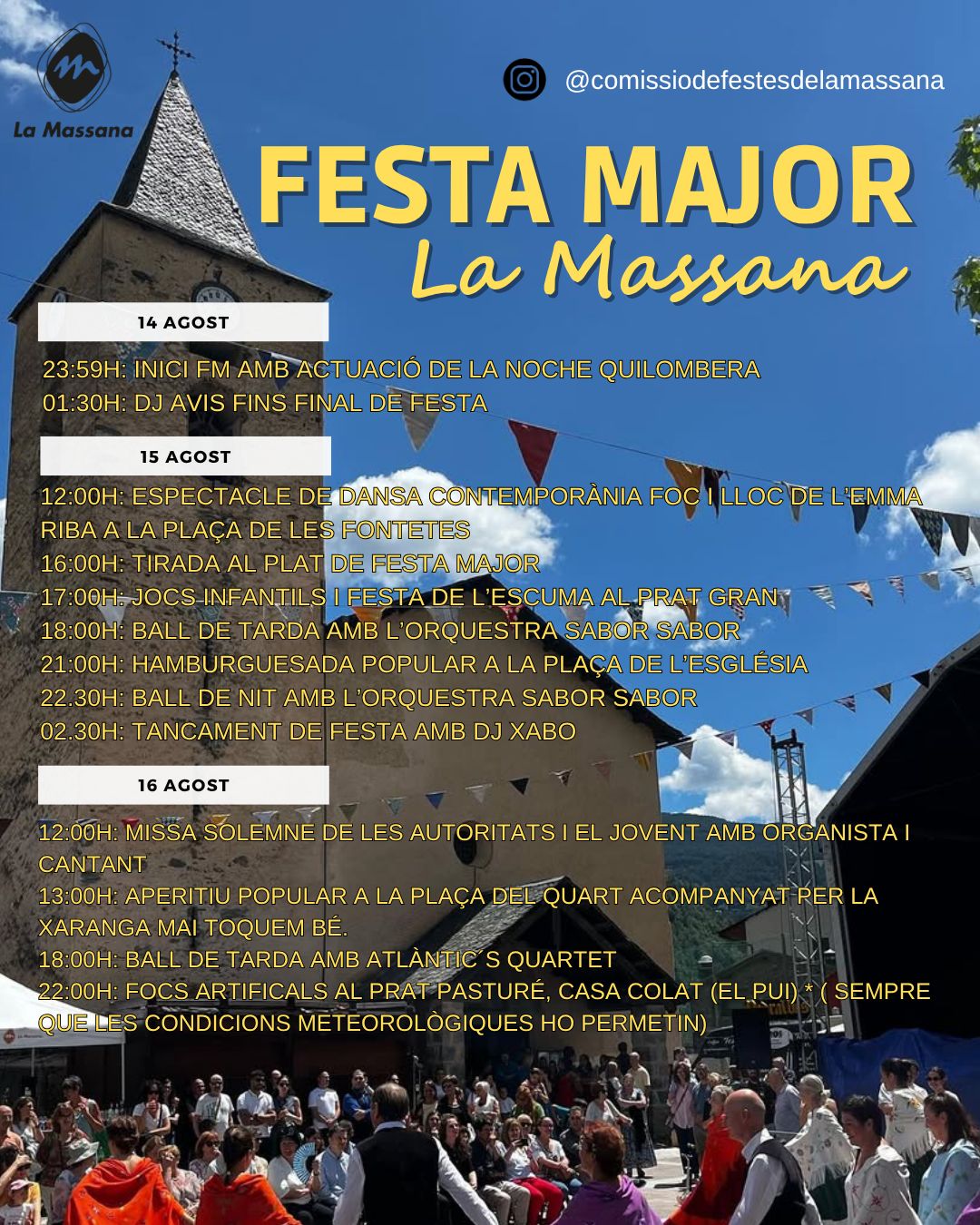 La Massana

@comissiodefestesdelamassana

FESTA MAJOR
La Massana

14 AGOST

23:59H: INICI FM AMB ACTUACIÓ DE LA NOCHE QUILOMBERA
01:30H: DJ AVIS FINS FINAL DE FESTA

15 AGOST

12:00H: ESPECTACLE DE DANSA CONTEMPORÀNIA FOC I LLOC DE L'EMMA RIBA A LA PLAÇA DE LES FONTETES
16:00H: TIRADA AL PLAT DE FESTA MAJOR
17:00H: JOCS INFANTILS I FESTA DE L'ESCUMA AL PRAT GRAN
18:00H: BALL DE TARDA AMB L'ORQUESTRA SABOR SABOR
21:00H: HAMBURGUESADA POPULAR A LA PLAÇA DE L'ESGLÉSIA
22.30H: BALL DE NIT AMB L'ORQUESTRA SABOR SABOR
02.30H: TANCAMENT DE FESTA AMB DJ XABO

16 AGOST

12:00H: MISSA SOLEMNE DE LES AUTORITATS I EL JOVENT AMB ORGANISTA I CANTANT
13:00H: APERITIU POPULAR A LA PLAÇA DEL QUART ACOMPANYAT PER LA XARANGA MAI TOQUEM BÉ.
18:00H: BALL DE TARDA AMB ATLÀNTIC´S QUARTET
22:00H: FOCS ARTIFICALS AL PRAT PASTURÉ, CASA COLAT (EL PUI) * ( SEMPRE QUE LES CONDICIONS METEOROLÒGIQUES HO PERMETIN)